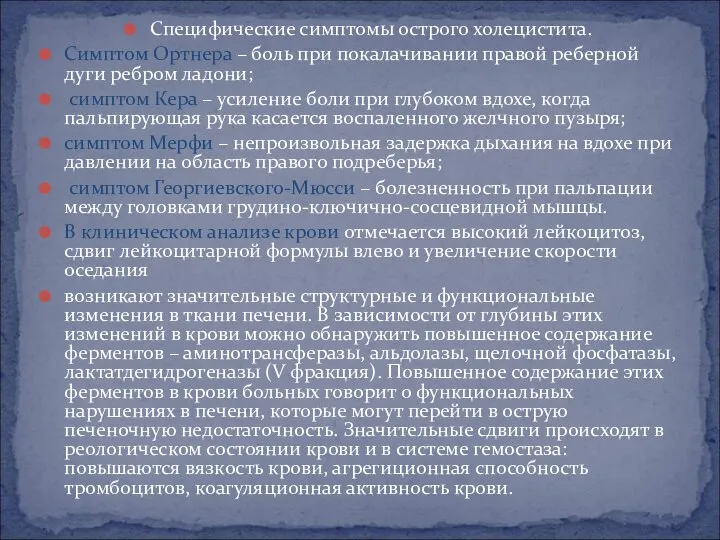 Специфические симптомы острого холецистита.

Симптом Ортнера – боль при покалачивании правой реберной дуги ребром ладони;

симптом Кера – усиление боли при глубоком вдохе, когда пальпирующая рука касается воспаленного желчного пузыря;

симптом Мерфи – непроизвольная задержка дыхания на вдохе при давлении на область правого подреберья;

симптом Георгиевского-Мюсси – болезненность при пальпации между головками грудино-ключично-сосцевидной мышцы.

В клиническом анализе крови отмечается высокий лейкоцитоз, сдвиг лейкоцитарной формулы влево и увеличение скорости оседания

возникают значительные структурные и функциональные изменения в ткани печени. В зависимости от глубины этих изменений в крови можно обнаружить повышенное содержание ферментов – аминотрансферазы, альдолазы, щелочной фосфатазы, лактатдегидрогеназы (V фракция). Повышенное содержание этих ферментов в крови больных говорит о функциональных нарушениях в печени, которые могут перейти в острую печеночную недостаточность. Значительные сдвиги происходят в реологическом состоянии крови и в системе гемостаза: повышаются вязкость крови, агрегиционная способность тромбоцитов, коагуляционная активность крови.